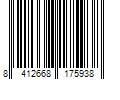 8 412668 175938